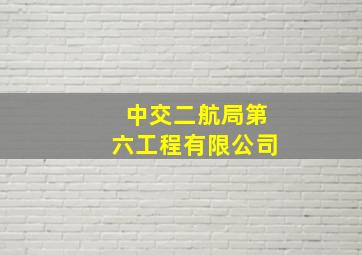 中交二航局第六工程有限公司